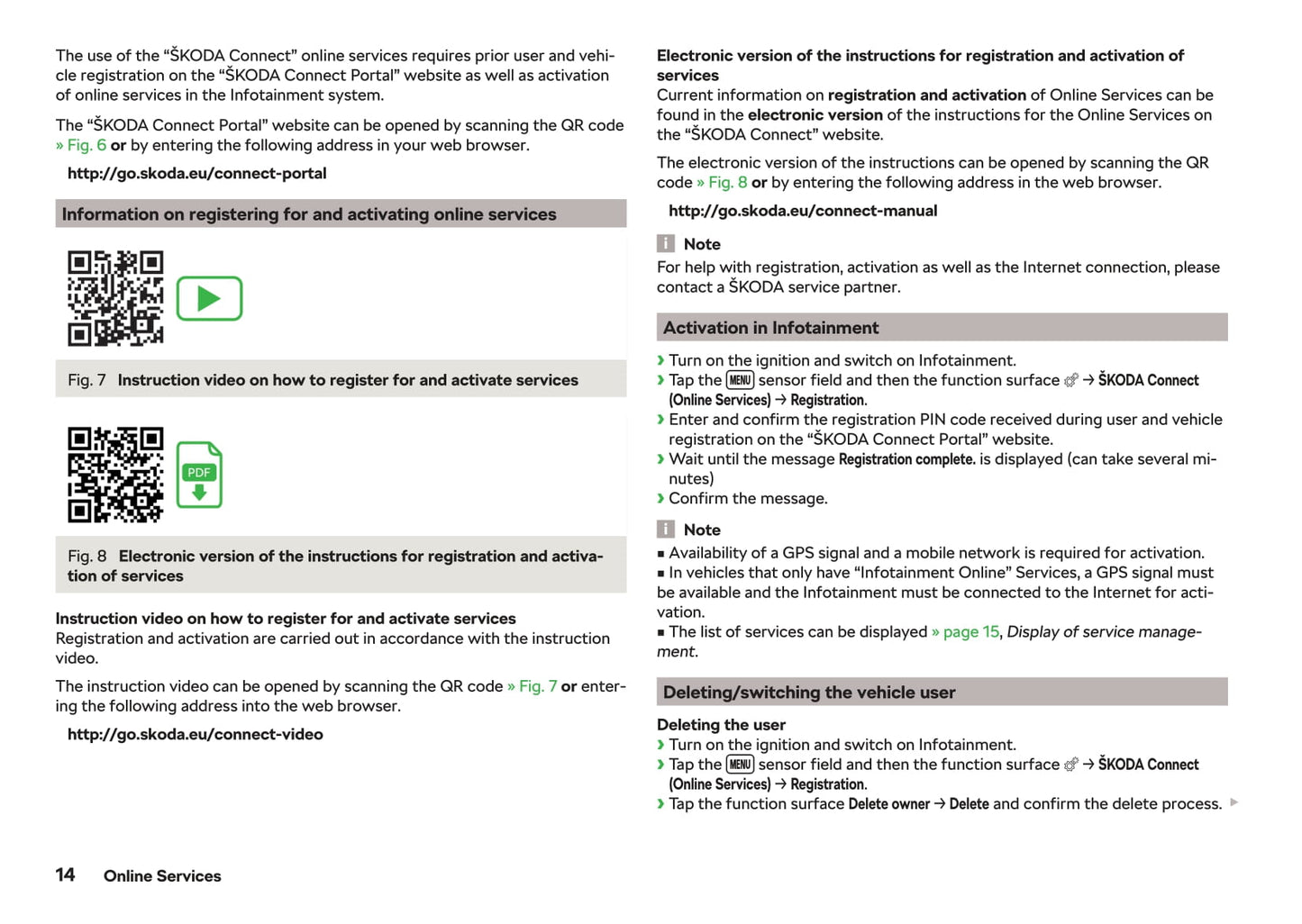 The use of the “ŠKODA Connect” online services requires prior user and vehicle registration on the “ŠKODA Connect Portal” website as well as activation of online services in the Infotainment system.

The “ŠKODA Connect Portal” website can be opened by scanning the QR code » Fig. 6 or by entering the following address in your web browser.

http://go.skoda.eu/connect-portal

Information on registering for and activating online services

Fig. 7 Instruction video on how to register for and activate services

PDF

Fig. 8 Electronic version of the instructions for registration and activation of services

Instruction video on how to register for and activate services
Registration and activation are carried out in accordance with the instruction video.

The instruction video can be opened by scanning the QR code » Fig. 7 or entering the following address into the web browser.

http://go.skoda.eu/connect-video

Electronic version of the instructions for registration and activation of services
Current information on registration and activation of Online Services can be found in the electronic version of the instructions for the Online Services on the “ŠKODA Connect” website.

The electronic version of the instructions can be opened by scanning the QR code » Fig. 8 or by entering the following address in the web browser.

http://go.skoda.eu/connect-manual

Note
For help with registration, activation as well as the Internet connection, please contact a ŠKODA service partner.

Activation in Infotainment

› Turn on the ignition and switch on Infotainment.
› Tap the MENU sensor field and then the function surface → ŠKODA Connect (Online Services) → Registration.
› Enter and confirm the registration PIN code received during user and vehicle registration on the “ŠKODA Connect Portal” website.
› Wait until the message Registration complete. is displayed (can take several minutes)
› Confirm the message.

Note
■ Availability of a GPS signal and a mobile network is required for activation.
■ In vehicles that only have “Infotainment Online” Services, a GPS signal must be available and the Infotainment must be connected to the Internet for activation.
■ The list of services can be displayed » page 15, Display of service management.

Deleting/switching the vehicle user

Deleting the user
› Turn on the ignition and switch on Infotainment.
› Tap the MENU sensor field and then the function surface → ŠKODA Connect (Online Services) → Registration.
› Tap the function surface Delete owner → Delete and confirm the delete process.

14 Online Services